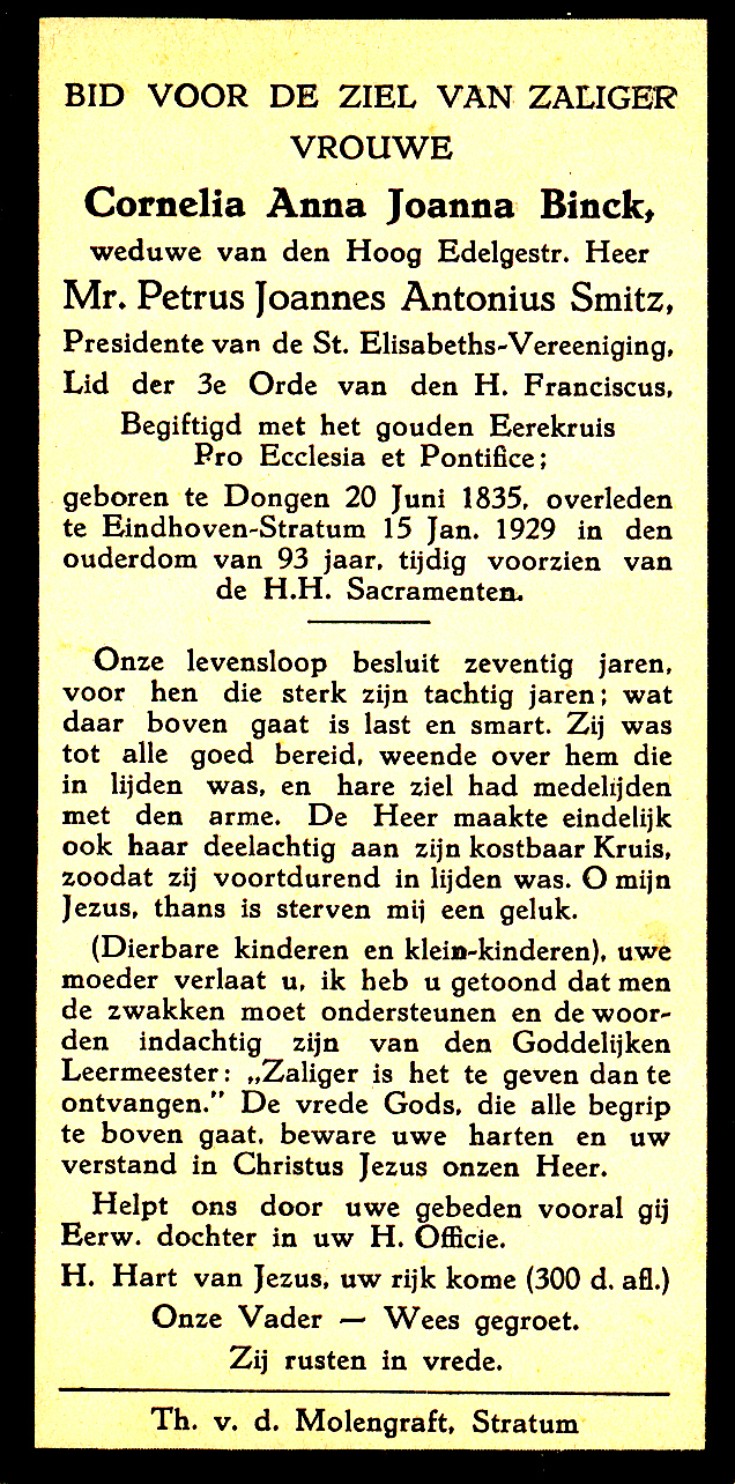 BID VOOR DE ZIEL VAN ZALIGER VROUWE

Cornelia Anna Joanna Binck,

weduwe van den Hoog Edelgestr. Heer

Mr. Petrus Joannes Antonius Smitz,

Presidente van de St. Elisabeths-Vereeniging, Lid der 3e Orde van den H. Franciscus, Begiftigd met het gouden Eerekruis Pro Ecclesia et Pontifice;

geboren te Dongen 20 Juni 1835, overleden te Eindhoven-Stratum 15 Jan. 1929 in den ouderdom van 93 jaar, tijdig voorzien van de H.H. Sacramenten.

Onze levensloop besluit zeventig jaren, voor hen die sterk zijn tachtig jaren; wat daar boven gaat is last en smart. Zij was tot alle goed bereid, weende over hem die in lijden was, en hare ziel had medelijden met den arme. De Heer maakte eindelijk ook haar deelachtig aan zijn kostbaar Kruis, zoodat zij voortdurend in lijden was. O mijn Jezus, thans is sterven mij een geluk.

(Dierbare kinderen en klein-kinderen), uwe moeder verlaat u, ik heb u getoond dat men de zwakken moet ondersteunen en de woorden indachtig zijn van den Goddelijken Leermeester: „Zaliger is het te geven dan te ontvangen." De vrede Gods, die alle begrip te boven gaat, beware uwe harten en uw verstand in Christus Jezus onzen Heer.

Helpt ons door uwe gebeden vooral gij Eerw. dochter in uw H. Officie.

H. Hart van Jezus, uw rijk kome (300 d. afl.)

Onze Vader — Wees gegroet.

Zij rusten in vrede.

Th. v. d. Molengraft, Stratum